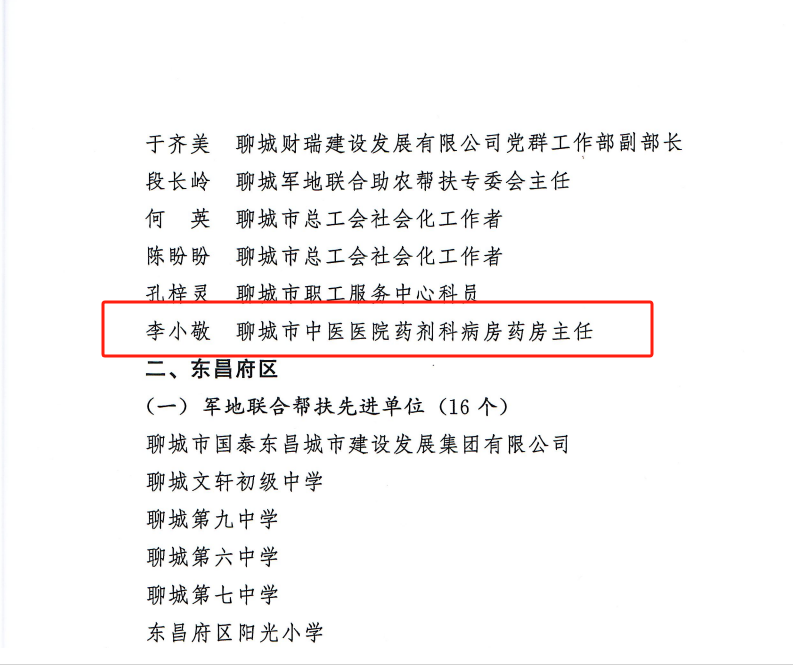 于齐美 聊城财瑞建设发展有限公司党群工作部副部长

段长岭 聊城军地联合助农帮扶专委会主任

何 英 聊城市总工会社会化工作者

陈盼盼 聊城市总工会社会化工作者

孔梓灵 聊城市职工服务中心科员

李小敬 聊城市中医医院药剂科病房药房主任

二、东昌府区

（一）军地联合帮扶先进单位（16个）

聊城市国泰东昌城市建设发展集团有限公司

聊城文轩初级中学

聊城第九中学

聊城第六中学

聊城第七中学

东昌府区阳光小学